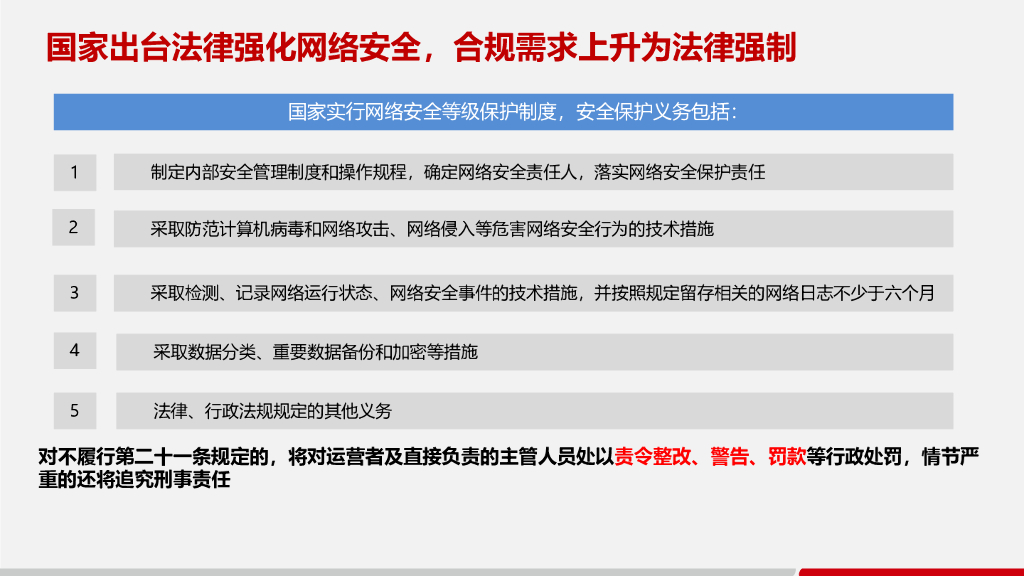 国家出台法律强化网络安全，合规需求上升为法律强制

国家实行网络安全等级保护制度，安全保护义务包括：

1
制定内部安全管理制度和操作规程，确定网络安全责任人，落实网络安全保护责任

2
采取防范计算机病毒和网络攻击、网络侵入等危害网络安全行为的技术措施

3
采取检测、记录网络运行状态、网络安全事件的技术措施，并按照规定留存相关的网络日志不少于六个月

4
采取数据分类、重要数据备份和加密等措施

5
法律、行政法规规定的其他义务

对不履行第二十一条规定的，将对运营者及直接负责的主管人员处以责令整改、警告、罚款等行政处罚，情节严重的还将追究刑事责任